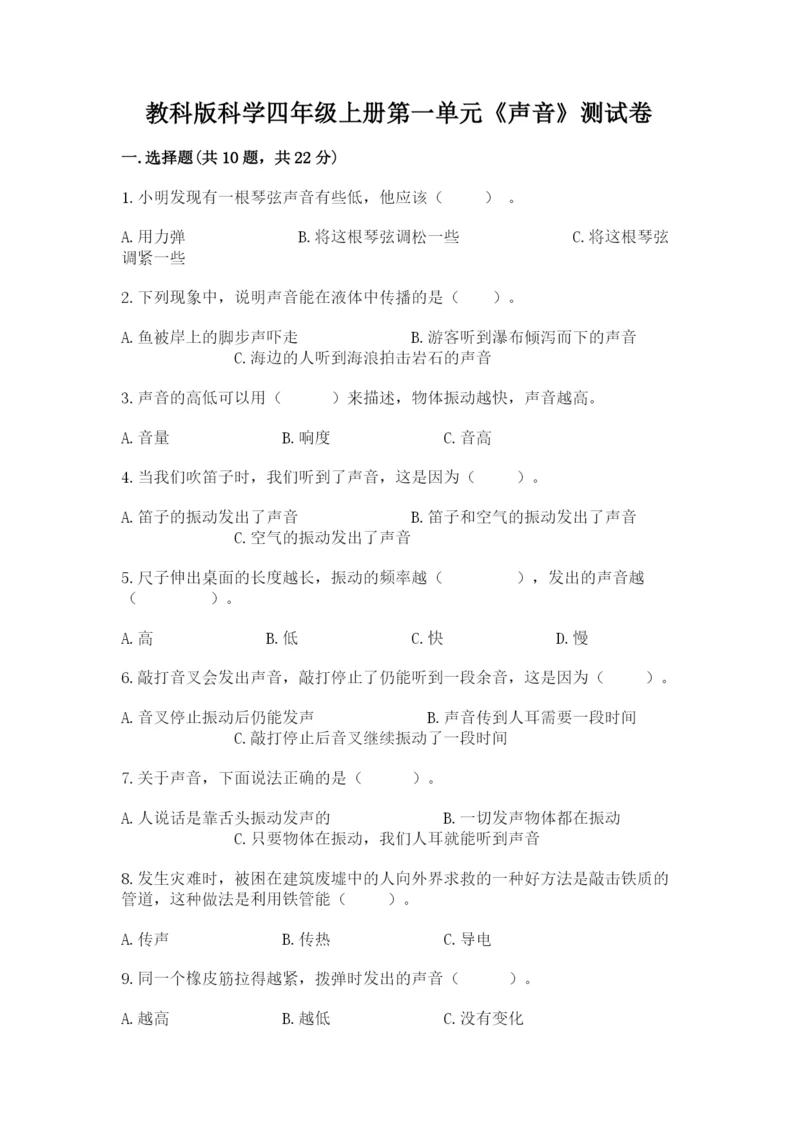 教科版科学四年级上册第一单元《声音》测试卷

一.选择题(共10题，共22分)

1.小明发现有一根琴弦声音有些低，他应该（　　）。

A.用力弹　　B.将这根琴弦调松一些　　C.将这根琴弦调紧一些

2.下列现象中，说明声音能在液体中传播的是（　　）。

A.鱼被岸上的脚步声吓走　　B.游客听到瀑布倾泻而下的声音　　C.海边的人听到海浪拍击岩石的声音

3.声音的高低可以用（　　）来描述，物体振动越快，声音越高。

A.音量　　B.响度　　C.音高

4.当我们吹笛子时，我们听到了声音，这是因为（　　）。

A.笛子的振动发出了声音　　B.笛子和空气的振动发出了声音　　C.空气的振动发出了声音

5.尺子伸出桌面的长度越长，振动的频率越（　　），发出的声音越（　　）。

A.高　　B.低　　C.快　　D.慢

6.敲打音叉会发出声音，敲打停止了仍能听到一段余音，这是因为（　　）。

A.音叉停止振动后仍能发声　　B.声音传到人耳需要一段时间　　C.敲打停止后音叉继续振动了一段时间

7.关于声音，下面说法正确的是（　　）。

A.人说话是靠舌头振动发声的　　B.一切发声物体都在振动　　C.只要物体在振动，我们人耳就能听到声音

8.发生灾难时，被困在建筑废墟中的人向外界求救的一种好方法是敲击铁质的管道，这种做法是利用铁管能（　　）。

A.传声　　B.传热　　C.导电

9.同一个橡皮筋拉得越紧，拨弹时发出的声音（　　）。

A.越高　　B.越低　　C.没有变化